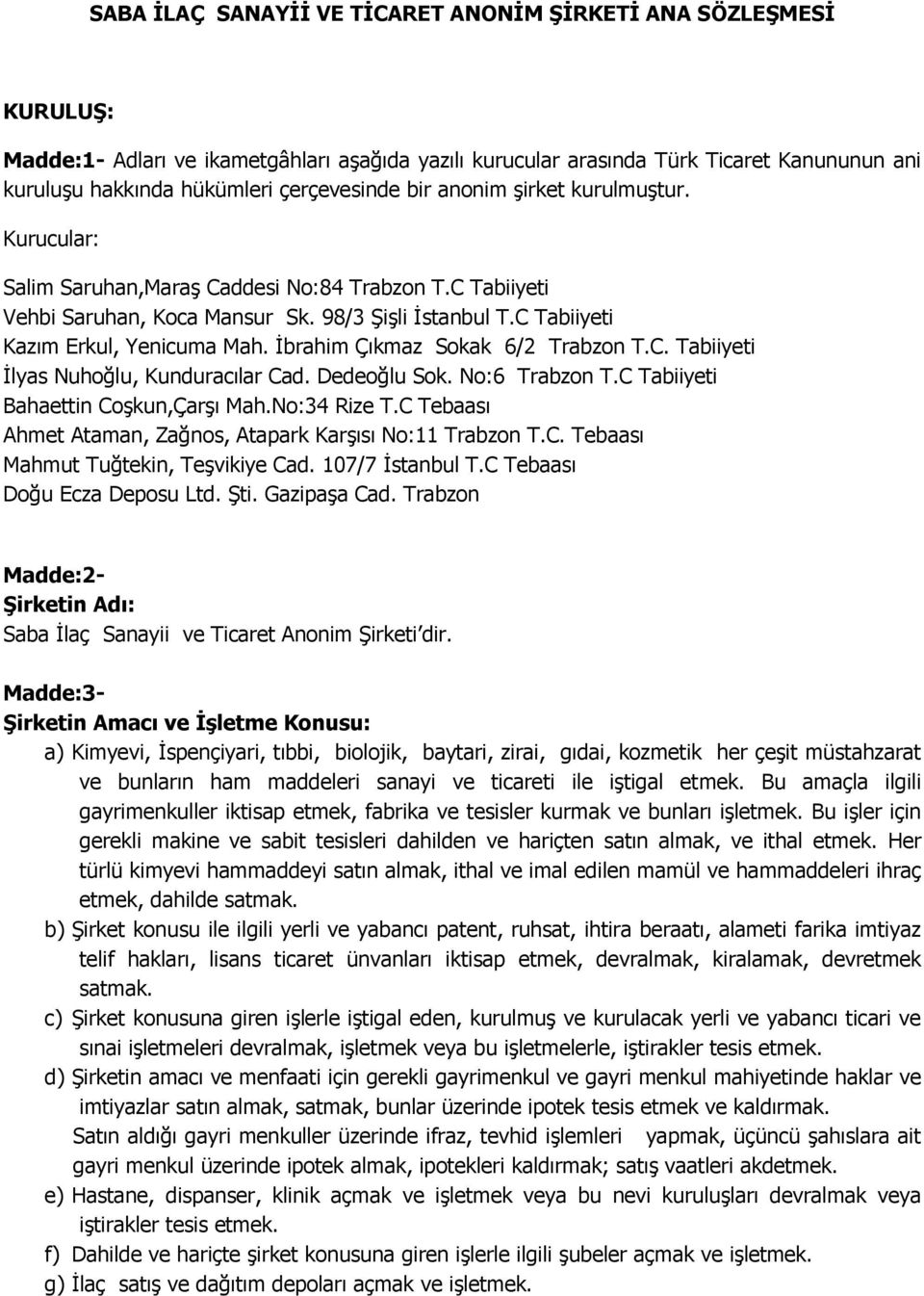 SABA İLAÇ SANAYİİ VE TİCARET ANONİM ŞİRKETİ ANA SÖZLEŞMESİ

KURULUŞ:

Madde:1- Adları ve ikametgâhları aşağıda yazılı kurucular arasında Türk Ticaret Kanununun ani kuruluşu hakkında hükümleri çerçevesinde bir anonim şirket kurulmuştur.

Kurucular:

Salim Saruhan,Maraş Caddesi No:84 Trabzon T.C Tabiiyeti
Vehbi Saruhan, Koca Mansur Sk. 98/3 Şişli İstanbul T.C Tabiiyeti
Kazım Erkul, Yenicuma Mah. İbrahim Çıkmaz Sokak 6/2 Trabzon T.C. Tabiiyeti
İlyas Nuhoğlu, Kunduracılar Cad. Dedeoğlu Sok. No:6 Trabzon T.C Tabiiyeti
Bahaettin Coşkun,Çarşı Mah.No:34 Rize T.C Tebaası
Ahmet Ataman, Zağnos, Atapark Karşısı No:11 Trabzon T.C. Tebaası
Mahmut Tuğtekin, Teşvikiye Cad. 107/7 İstanbul T.C Tebaası
Doğu Ecza Deposu Ltd. Şti. Gazipaşa Cad. Trabzon

Madde:2-
Şirketin Adı:
Saba İlaç Sanayii ve Ticaret Anonim Şirketi'dir.

Madde:3-
Şirketin Amacı ve İşletme Konusu:

a) Kimyevi, İspençiyari, tıbbi, biolojik, baytari, zirai, gıdai, kozmetik her çeşit müstahzarat ve bunların ham maddeleri sanayi ve ticareti ile iştigal etmek. Bu amaçla ilgili gayrimenkuller iktisap etmek, fabrika ve tesisler kurmak ve bunları işletmek. Bu işler için gerekli makine ve sabit tesisleri dahilden ve hariçten satın almak, ve ithal etmek. Her türlü kimyevi hammaddeyi satın almak, ithal ve imal edilen mamül ve hammaddeleri ihraç etmek, dahilde satmak.

b) Şirket konusu ile ilgili yerli ve yabancı patent, ruhsat, ihtira beraatı, alameti farika imtiyaz telif hakları, lisans ticaret ünvanları iktisap etmek, devralmak, kiralamak, devretmek satmak.

c) Şirket konusuna giren işlerle iştigal eden, kurulmuş ve kurulacak yerli ve yabancı ticari ve sınai işletmeleri devralmak, işletmek veya bu işletmelerle, iştirakler tesis etmek.

d) Şirketin amacı ve menfaati için gerekli gayrimenkul ve gayri menkul mahiyetinde haklar ve imtiyazlar satın almak, satmak, bunlar üzerinde ipotek tesis etmek ve kaldırmak.
Satın aldığı gayri menkuller üzerinde ifraz, tevhid işlemleri yapmak, üçüncü şahıslara ait gayri menkul üzerinde ipotek almak, ipotekleri kaldırmak; satış vaatleri akdetmek.

e) Hastane, dispanser, klinik açmak ve işletmek veya bu nevi kuruluşları devralmak veya iştirakler tesis etmek.

f) Dahilde ve hariçte şirket konusuna giren işlerle ilgili şubeler açmak ve işletmek.

g) İlaç satış ve dağıtım depoları açmak ve işletmek.